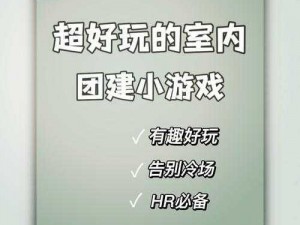 超好玩的室内
团建小游戏

✓ 有趣好玩
✓ 告别冷场
✓ HR必备